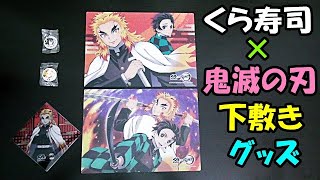 くら寿司
×
鬼滅の刃
下敷き
グッズ